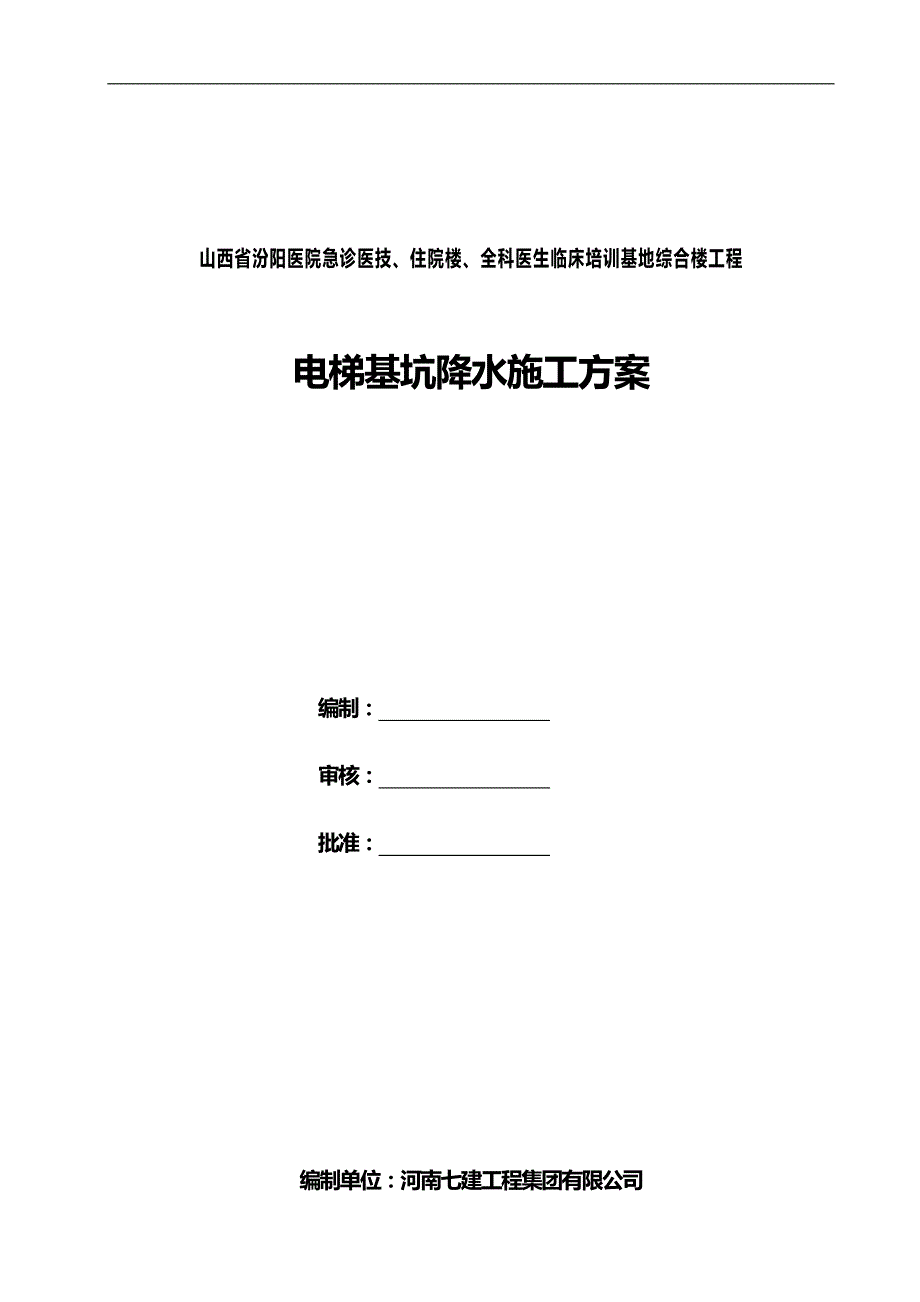 山西省汾阳医院急诊医技、住院楼、全科医生临床培训基地综合楼工程

电梯基坑降水施工方案

编制：

审核：

批准：

编制单位：河南七建工程集团有限公司